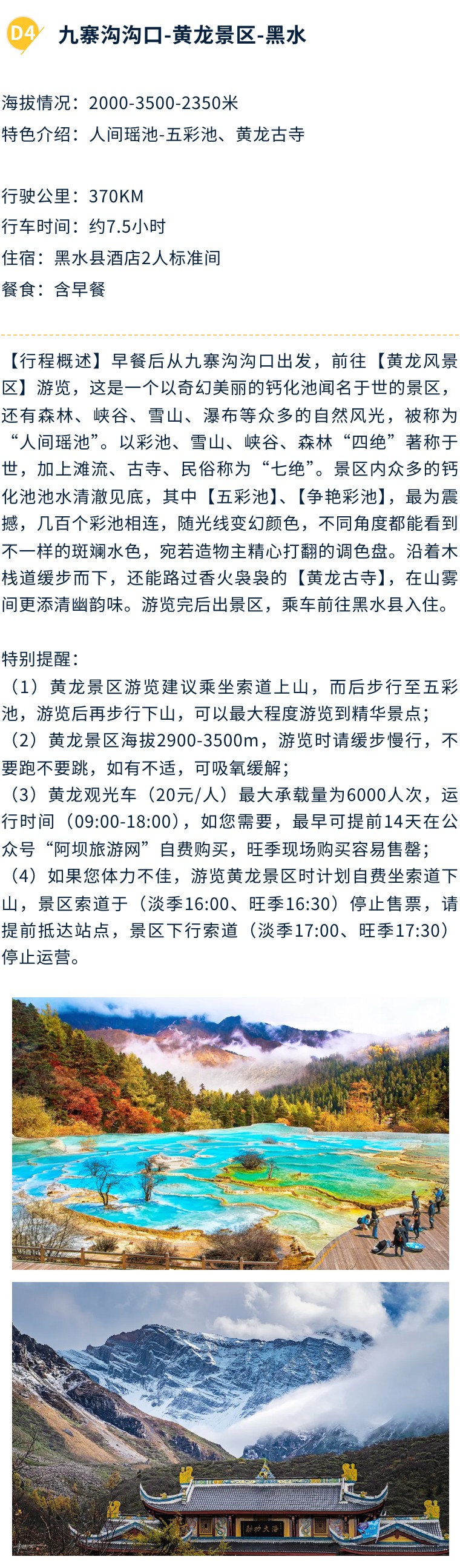 D4 九寨沟沟口-黄龙景区-黑水

海拔情况：2000-3500-2350米
特色介绍：人间瑶池-五彩池、黄龙古寺

行驶公里：370KM
行车时间：约7.5小时
住宿：黑水县酒店2人标准间
餐食：含早餐

【行程概述】早餐后从九寨沟沟口出发，前往【黄龙风景区】游览，这是一个以奇幻美丽的钙化池闻名于世的景区，还有森林、峡谷、雪山、瀑布等众多的自然风光，被称为“人间瑶池”。以彩池、雪山、峡谷、森林“四绝”著称于世，加上滩流、古寺、民俗称为“七绝”。景区内众多的钙化池池水清澈见底，其中【五彩池】、【争艳彩池】，最为震撼，几百个彩池相连，随光线变幻颜色，不同角度都能看到不一样的斑斓水色，宛若造物主精心打翻的调色盘。沿着木栈道缓步而下，还能路过香火袅袅的【黄龙古寺】，在山雾间更添清幽韵味。游览完后出景区，乘车前往黑水县入住。

特别提醒：
（1）黄龙景区游览建议乘坐索道上山，而后步行至五彩池，游览后再步行下山，可以最大程度游览到精华景点；
（2）黄龙景区海拔2900-3500m，游览时请缓步慢行，不要跑不要跳，如有不适，可吸氧缓解；
（3）黄龙观光车（20元/人）最大承载量为6000人次，运行时间（09:00-18:00），如您需要，最早可提前14天在公众号“阿坝旅游网”自费购买，旺季现场购买容易售罄；
（4）如果您体力不佳，游览黄龙景区时计划自费坐索道下山，景区索道于（淡季16:00、旺季16:30）停止售票，请提前抵达站点，景区下行索道（淡季17:00、旺季17:30）停止运营。